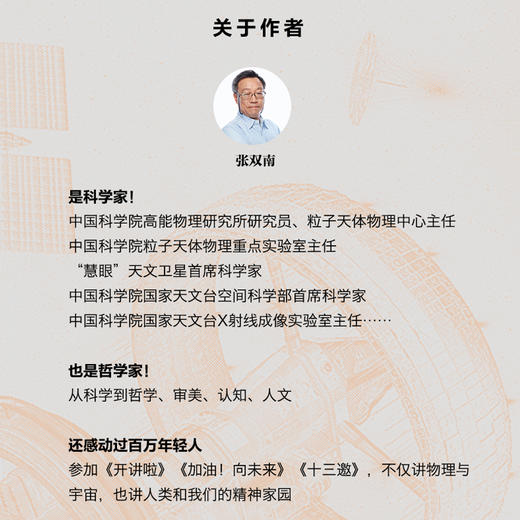 关于作者

张双南

是科学家！
中国科学院高能物理研究所研究员、粒子天体物理中心主任
中国科学院粒子天体物理重点实验室主任
“慧眼”天文卫星首席科学家
中国科学院国家天文台空间科学部首席科学家
中国科学院国家天文台X射线成像实验室主任……

也是哲学家！
从科学到哲学、审美、认知、人文

还感动过百万年轻人
参加《开讲啦》《加油！向未来》《十三邀》，不仅讲物理与宇宙，也讲人类和我们的精神家园